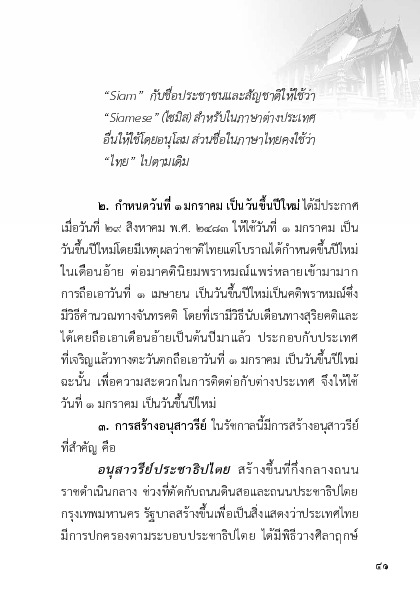 "Siam" กับชื่อประชาชนและสัญชาติให้ใช้ว่า "Siamese" (ไซมิส) สำหรับในภาษาต่างประเทศอื่นให้ใช้โดยอนุโลม ส่วนชื่อในภาษาไทยคงใช้ว่า "ไทย" ไปตามเดิม

๒. กำหนดวันที่ ๑ มกราคม เป็นวันขึ้นปีใหม่ ได้มีประกาศเมื่อวันที่ ๒๙ สิงหาคม พ.ศ. ๒๔๘๓ ให้ใช้วันที่ ๑ มกราคม เป็นวันขึ้นปีใหม่โดยมีเหตุผลว่าชาติไทยแต่โบราณได้กำหนดขึ้นปีใหม่ในเดือนอ้าย ต่อมาคตินิยมพราหมณ์แพร่หลายเข้ามามาก การถือเอาวันที่ ๑ เมษายน เป็นวันขึ้นปีใหม่เป็นคติพราหมณ์ซึ่งมีวิธีคำนวณทางจันทรคติ โดยที่เรามีวิธีนับเดือนทางสุริยคติและได้เคยถือเอาเดือนอ้ายเป็นต้นปีมาแล้ว ประกอบกับประเทศที่เจริญแล้วทางตะวันตกถือเอาวันที่ ๑ มกราคม เป็นวันขึ้นปีใหม่ ฉะนั้น เพื่อความสะดวกในการติดต่อกับต่างประเทศ จึงให้ใช้วันที่ ๑ มกราคม เป็นวันขึ้นปีใหม่

๓. การสร้างอนุสาวรีย์ ในรัชกาลนี้มีการสร้างอนุสาวรีย์ที่สำคัญ คือ

อนุสาวรีย์ประชาธิปไตย สร้างขึ้นที่กึ่งกลางถนนราชดำเนินกลาง ช่วงที่ตัดกับถนนดินสอและถนนประชาธิปไตย กรุงเทพมหานคร รัฐบาลสร้างขึ้นเพื่อเป็นสิ่งแสดงว่าประเทศไทยมีการปกครองตามระบอบประชาธิปไตย ได้มีพิธีวางศิลาฤกษ์

๔๑